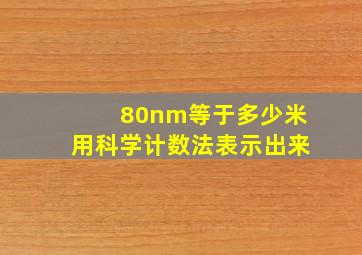 80nm等于多少米
用科学计数法表示出来